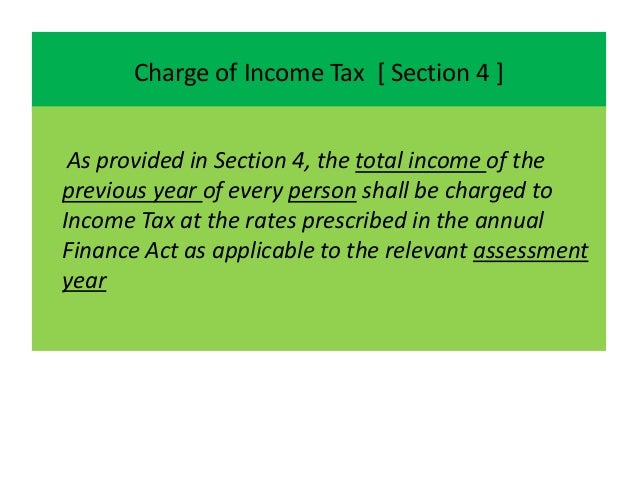 Charge of Income Tax [ Section 4 ]

As provided in Section 4, the total income of the previous year of every person shall be charged to Income Tax at the rates prescribed in the annual Finance Act as applicable to the relevant assessment year